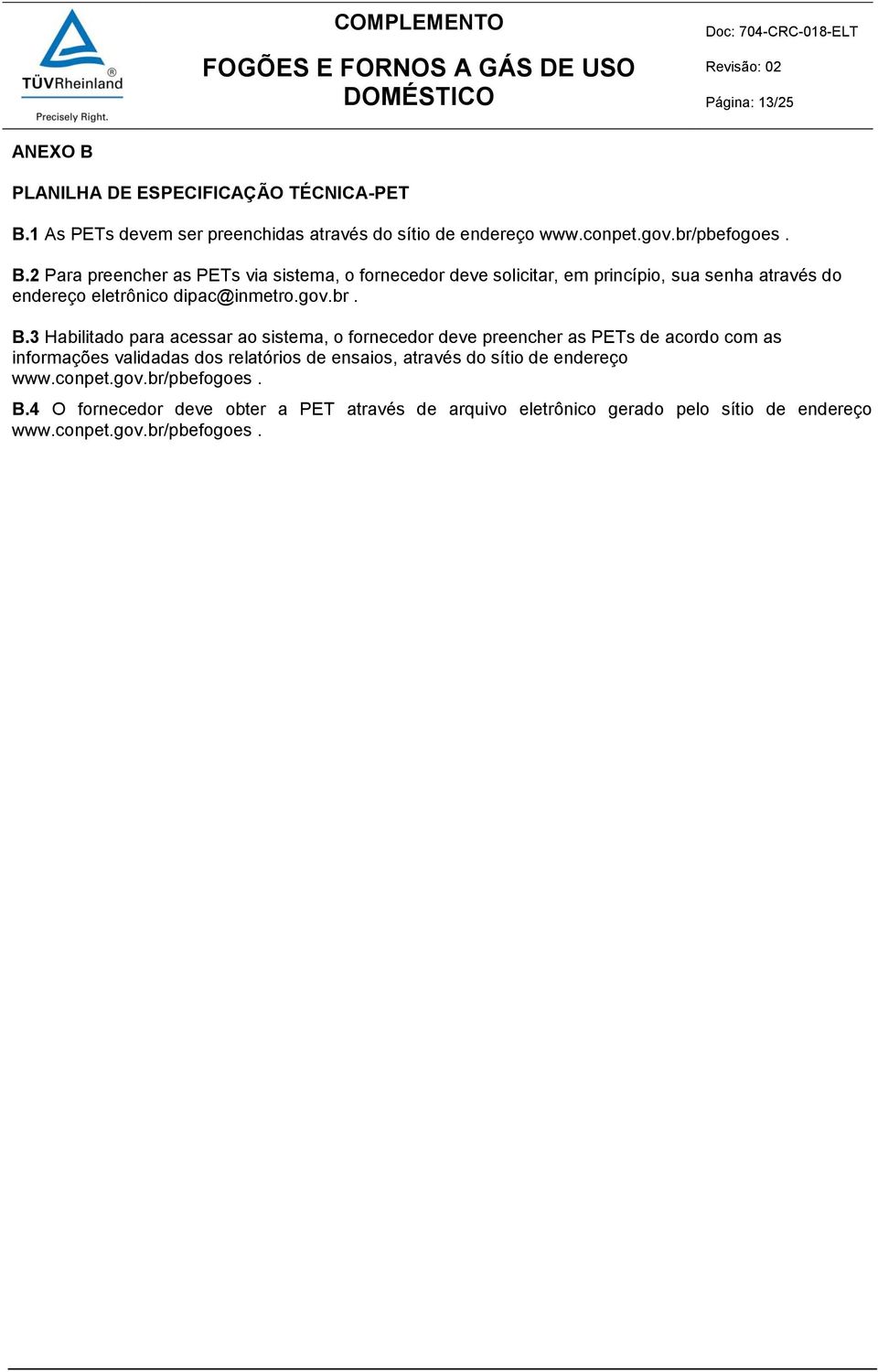 TÜVRheinland®
Precisely Right.

COMPLEMENTO

FOGÕES E FORNOS A GÁS DE USO DOMÉSTICO

Doc: 704-CRC-018-ELT
Revisão: 02
Página: 13/25

ANEXO B

PLANILHA DE ESPECIFICAÇÃO TÉCNICA-PET

B.1 As PETs devem ser preenchidas através do sítio de endereço www.conpet.gov.br/pbefogoes .

B.2 Para preencher as PETs via sistema, o fornecedor deve solicitar, em princípio, sua senha através do endereço eletrônico dipac@inmetro.gov.br .

B.3 Habilitado para acessar ao sistema, o fornecedor deve preencher as PETs de acordo com as informações validadas dos relatórios de ensaios, através do sítio de endereço www.conpet.gov.br/pbefogoes .

B.4 O fornecedor deve obter a PET através de arquivo eletrônico gerado pelo sítio de endereço www.conpet.gov.br/pbefogoes .